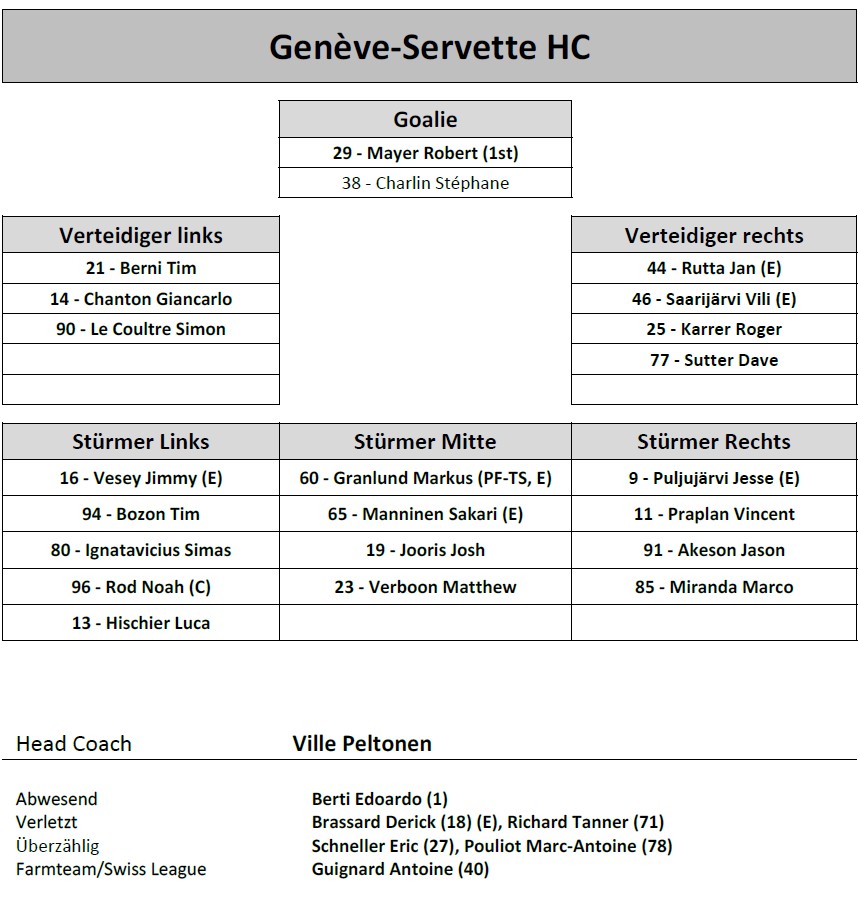 Genève-Servette HC

| Goalie |
|---|
| 29 - Mayer Robert (1st) |
| 38 - Charlin Stéphane |

| Verteidiger links |
|---|
| 21 - Berni Tim |
| 14 - Chanton Giancarlo |
| 90 - Le Coultre Simon |
| |
| |

| Verteidiger rechts |
|---|
| 44 - Rutta Jan (E) |
| 46 - Saarijärvi Vili (E) |
| 25 - Karrer Roger |
| 77 - Sutter Dave |
| |

| Stürmer Links | Stürmer Mitte | Stürmer Rechts |
|---|---|---|
| 16 - Vesey Jimmy (E) | 60 - Granlund Markus (PF-TS, E) | 9 - Puljujärvi Jesse (E) |
| 94 - Bozon Tim | 65 - Manninen Sakari (E) | 11 - Praplan Vincent |
| 80 - Ignatavicius Simas | 19 - Jooris Josh | 91 - Akeson Jason |
| 96 - Rod Noah (C) | 23 - Verboon Matthew | 85 - Miranda Marco |
| 13 - Hischier Luca | | |

Head Coach Ville Peltonen

Abwesend Berti Edoardo (1)
Verletzt Brassard Derick (18) (E), Richard Tanner (71)
Überzählig Schneller Eric (27), Pouliot Marc-Antoine (78)
Farmteam/Swiss League Guignard Antoine (40)